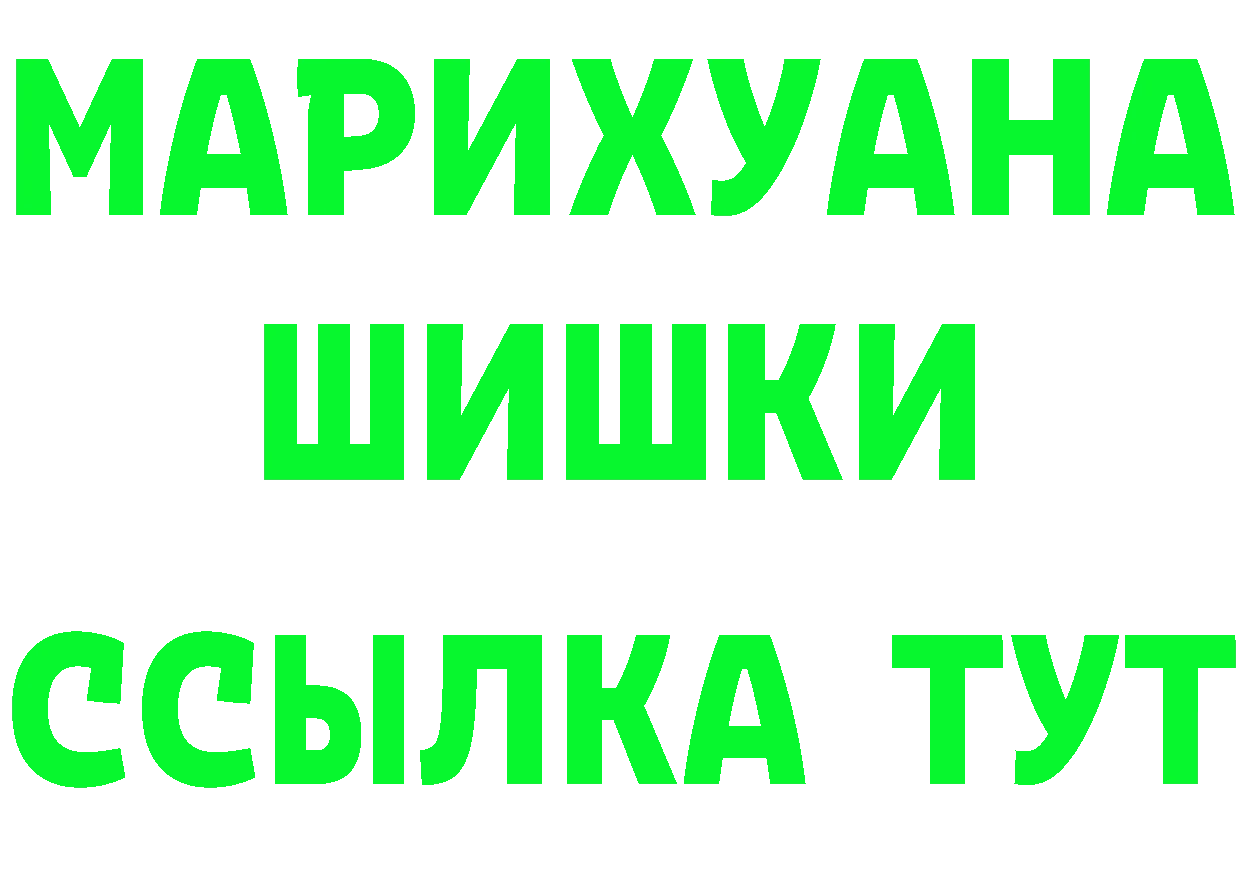 МАРИХУАНА
ШИШКИ
ССЫЛКА ТУТ